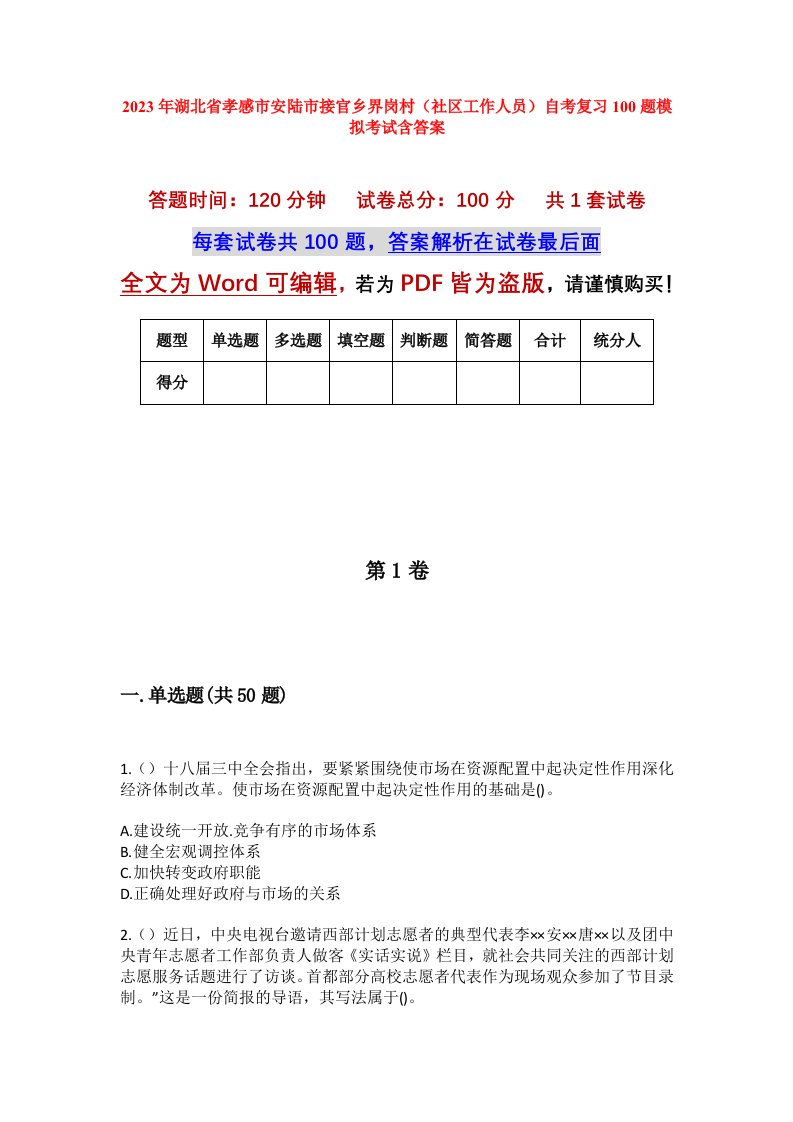 2023年湖北省孝感市安陆市接官乡界岗村（社区工作人员）自考复习100题模拟考试含答案

答题时间：120分钟　　试卷总分：100分　　共1套试卷

每套试卷共100题，答案解析在试卷最后面

全文为Word可编辑，若为PDF皆为盗版，请谨慎购买！

| 题型 | 单选题 | 多选题 | 填空题 | 判断题 | 简答题 | 合计 | 统分人 |
|---|---|---|---|---|---|---|---|
| 得分 | | | | | | | |

第1卷

一.单选题(共50题)

1.（）十八届三中全会指出，要紧紧围绕使市场在资源配置中起决定性作用深化经济体制改革。使市场在资源配置中起决定性作用的基础是()。

A.建设统一开放.竞争有序的市场体系
B.健全宏观调控体系
C.加快转变政府职能
D.正确处理好政府与市场的关系

2.（）近日，中央电视台邀请西部计划志愿者的典型代表李××安××唐××以及团中央青年志愿者工作部负责人做客《实话实说》栏目，就社会共同关注的西部计划志愿服务话题进行了访谈。首都部分高校志愿者代表作为现场观众参加了节目录制。"这是一份简报的导语，其写法属于()。